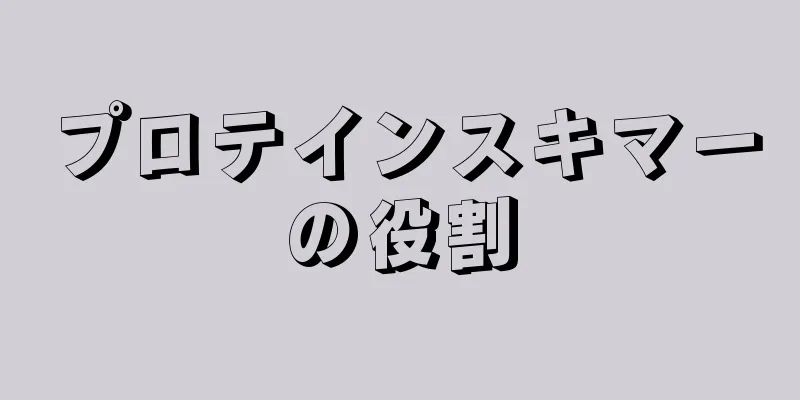 プロテインスキマーの役割